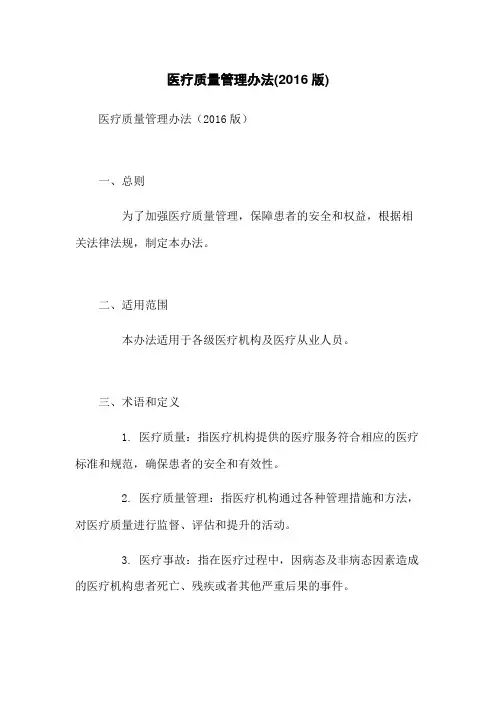 医疗质量管理办法(2016 版)

医疗质量管理办法（2016 版）

一、总则

为了加强医疗质量管理，保障患者的安全和权益，根据相关法律法规，制定本办法。

二、适用范围

本办法适用于各级医疗机构及医疗从业人员。

三、术语和定义

1. 医疗质量：指医疗机构提供的医疗服务符合相应的医疗标准和规范，确保患者的安全和有效性。

2. 医疗质量管理：指医疗机构通过各种管理措施和方法，对医疗质量进行监督、评估和提升的活动。

3. 医疗事故：指在医疗过程中，因病态及非病态因素造成的医疗机构患者死亡、残疾或者其他严重后果的事件。